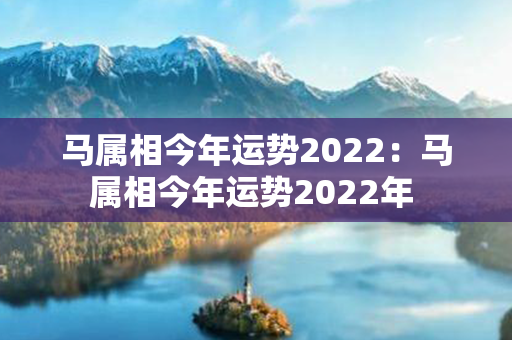 马属相今年运势2022：马属相今年运势2022年